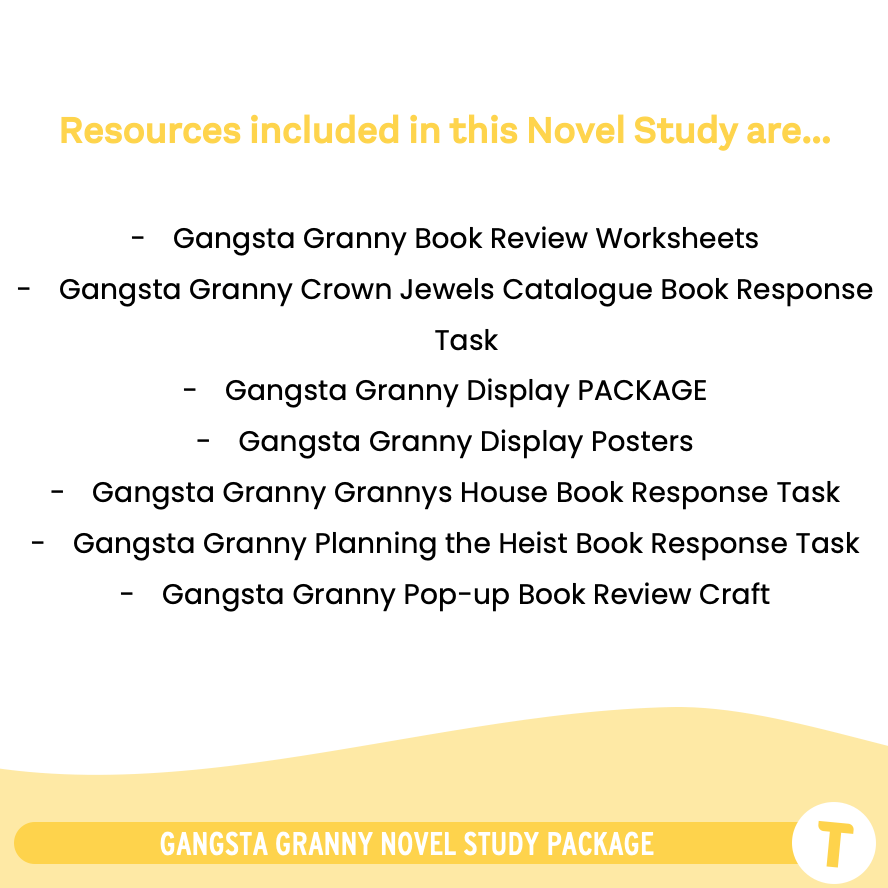 Resources included in this Novel Study are...

- Gangsta Granny Book Review Worksheets
- Gangsta Granny Crown Jewels Catalogue Book Response Task
- Gangsta Granny Display PACKAGE
- Gangsta Granny Display Posters
- Gangsta Granny Grannys House Book Response Task
- Gangsta Granny Planning the Heist Book Response Task
- Gangsta Granny Pop-up Book Review Craft

GANGSTA GRANNY NOVEL STUDY PACKAGE

T